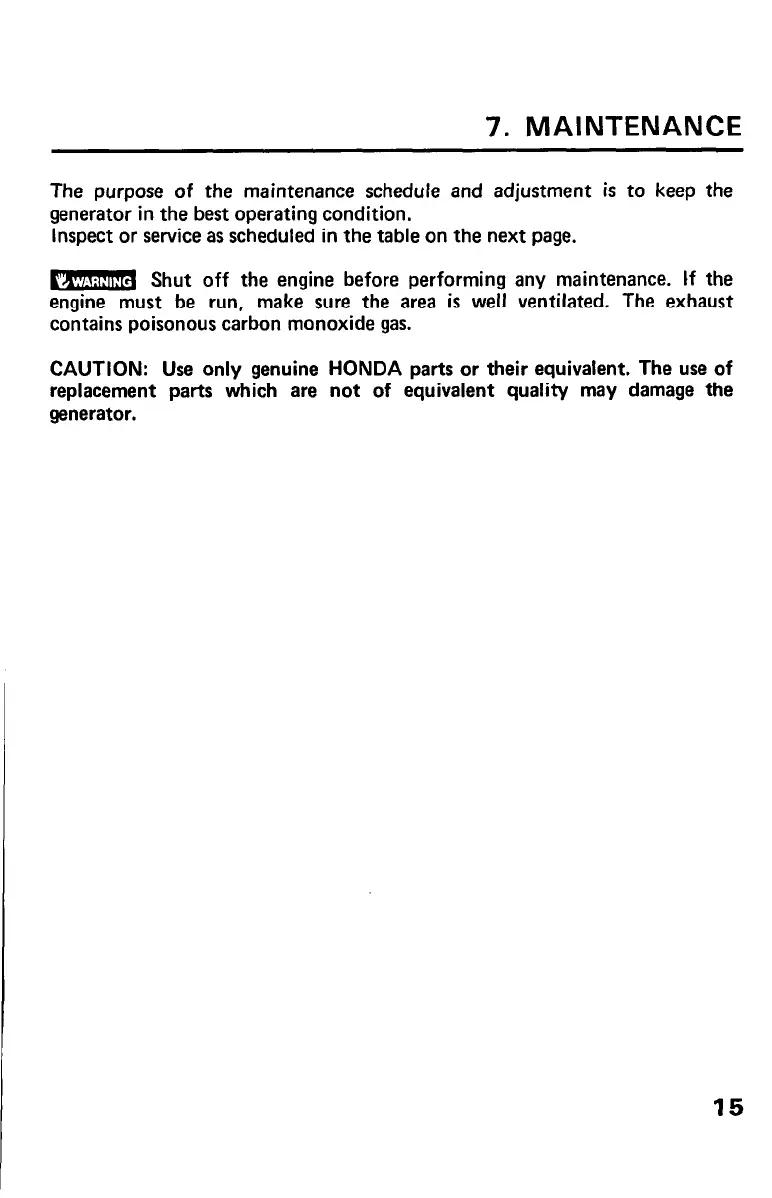 7. MAINTENANCE

The purpose of the maintenance schedule and adjustment is to keep the generator in the best operating condition.
Inspect or service as scheduled in the table on the next page.

WARNING Shut off the engine before performing any maintenance. If the engine must be run, make sure the area is well ventilated. The exhaust contains poisonous carbon monoxide gas.

CAUTION: Use only genuine HONDA parts or their equivalent. The use of replacement parts which are not of equivalent quality may damage the generator.

15